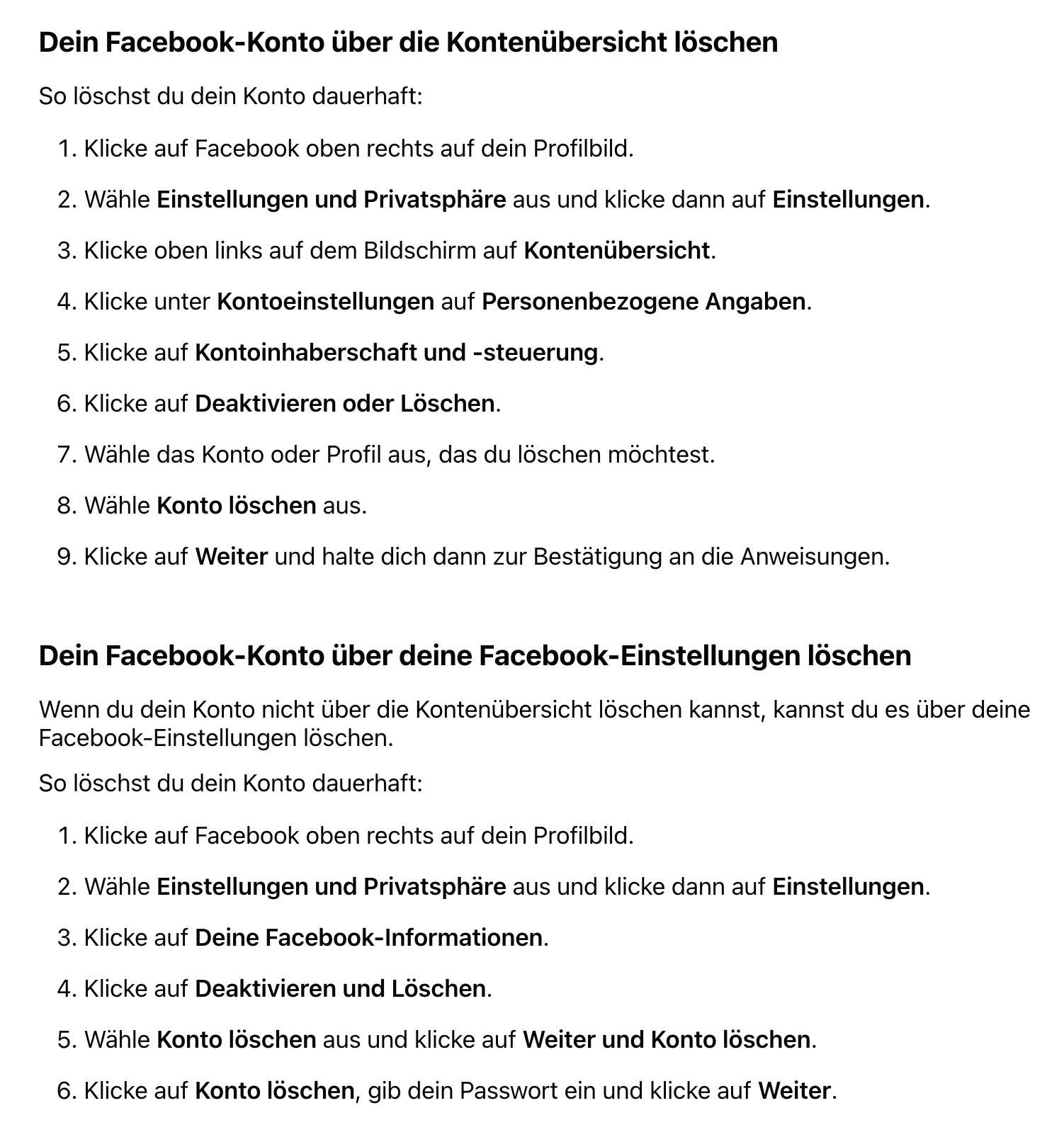 Dein Facebook-Konto über die Kontenübersicht löschen

So löschst du dein Konto dauerhaft:

1. Klicke auf Facebook oben rechts auf dein Profilbild.
2. Wähle Einstellungen und Privatsphäre aus und klicke dann auf Einstellungen.
3. Klicke oben links auf dem Bildschirm auf Kontenübersicht.
4. Klicke unter Kontoeinstellungen auf Personenbezogene Angaben.
5. Klicke auf Kontoinhaberschaft und -steuerung.
6. Klicke auf Deaktivieren oder Löschen.
7. Wähle das Konto oder Profil aus, das du löschen möchtest.
8. Wähle Konto löschen aus.
9. Klicke auf Weiter und halte dich dann zur Bestätigung an die Anweisungen.

Dein Facebook-Konto über deine Facebook-Einstellungen löschen

Wenn du dein Konto nicht über die Kontenübersicht löschen kannst, kannst du es über deine Facebook-Einstellungen löschen.

So löschst du dein Konto dauerhaft:

1. Klicke auf Facebook oben rechts auf dein Profilbild.
2. Wähle Einstellungen und Privatsphäre aus und klicke dann auf Einstellungen.
3. Klicke auf Deine Facebook-Informationen.
4. Klicke auf Deaktivieren und Löschen.
5. Wähle Konto löschen aus und klicke auf Weiter und Konto löschen.
6. Klicke auf Konto löschen, gib dein Passwort ein und klicke auf Weiter.